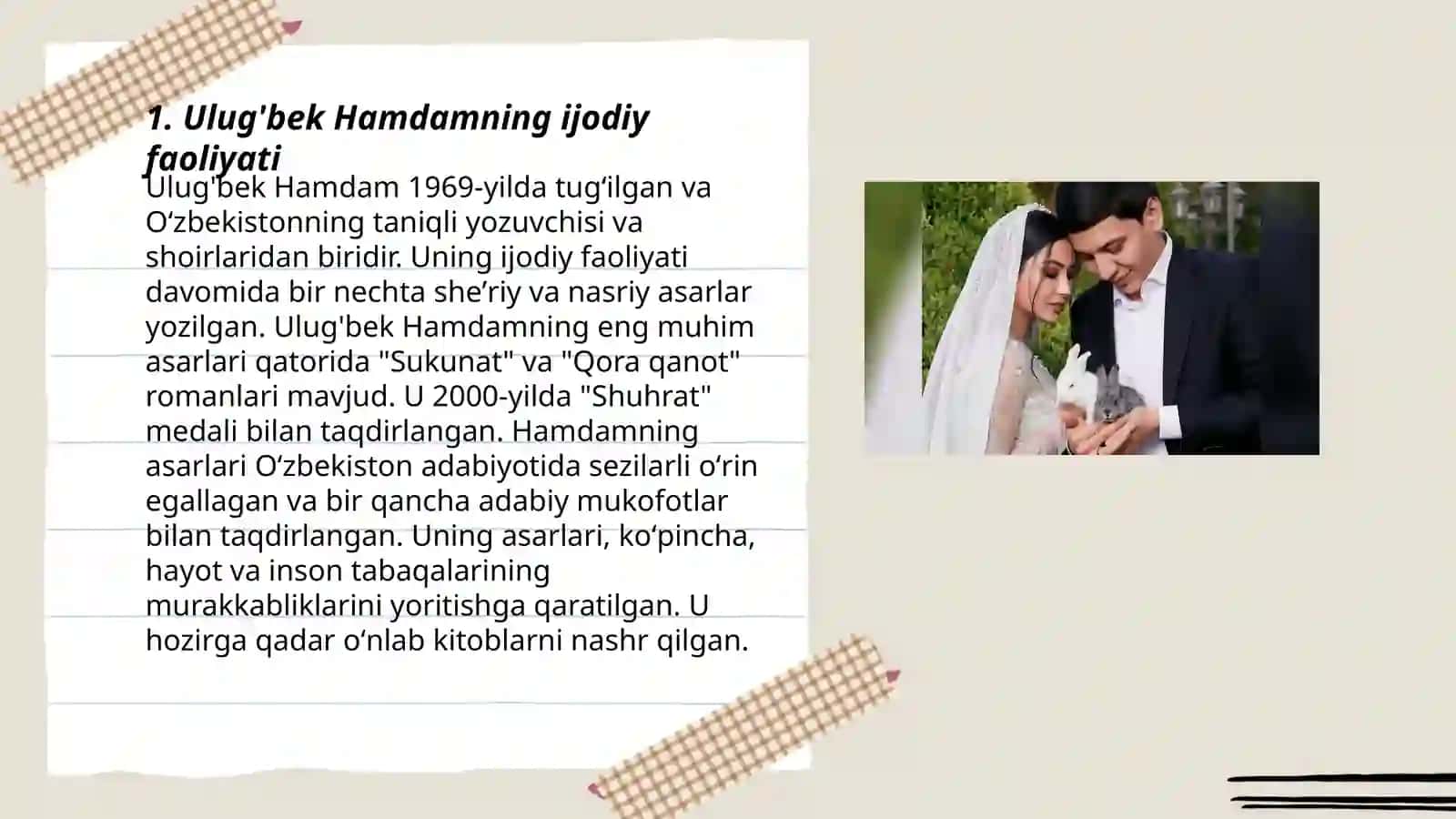 1. Ulug'bek Hamdamning ijodiy faoliyati

Ulug'bek Hamdam 1969-yilda tug‘ilgan va O‘zbekistonning taniqli yozuvchisi va shoirlaridan biridir. Uning ijodiy faoliyati davomida bir nechta she’riy va nasriy asarlar yozilgan. Ulug'bek Hamdamning eng muhim asarlari qatorida "Sukunat" va "Qora qanot" romanlari mavjud. U 2000-yilda "Shuhrat" medali bilan taqdirlangan. Hamdamning asarlari O‘zbekiston adabiyotida sezilarli o‘rin egallagan va bir qancha adabiy mukofotlar bilan taqdirlangan. Uning asarlari, ko‘pincha, hayot va inson tabaqalarining murakkabliklarini yoritishga qaratilgan. U hozirga qadar o‘nlab kitoblarni nashr qilgan.